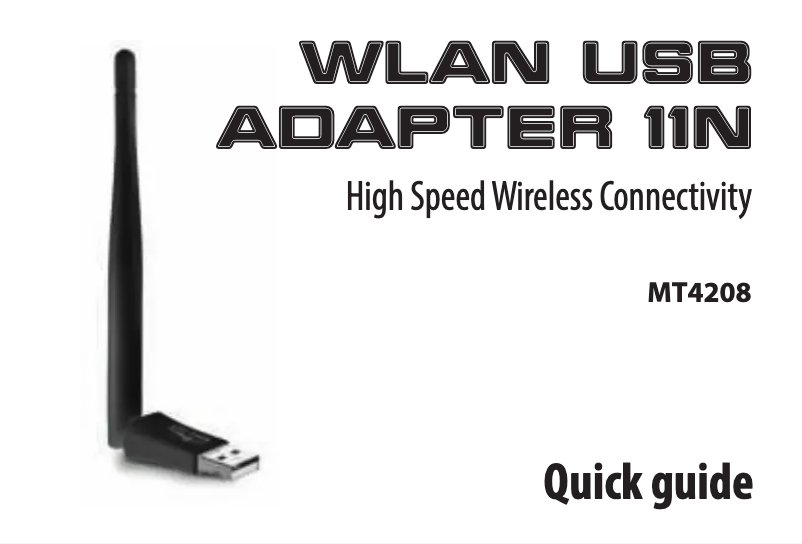 WLAN USB ADAPTER 11N

High Speed Wireless Connectivity

MT4208

Quick guide